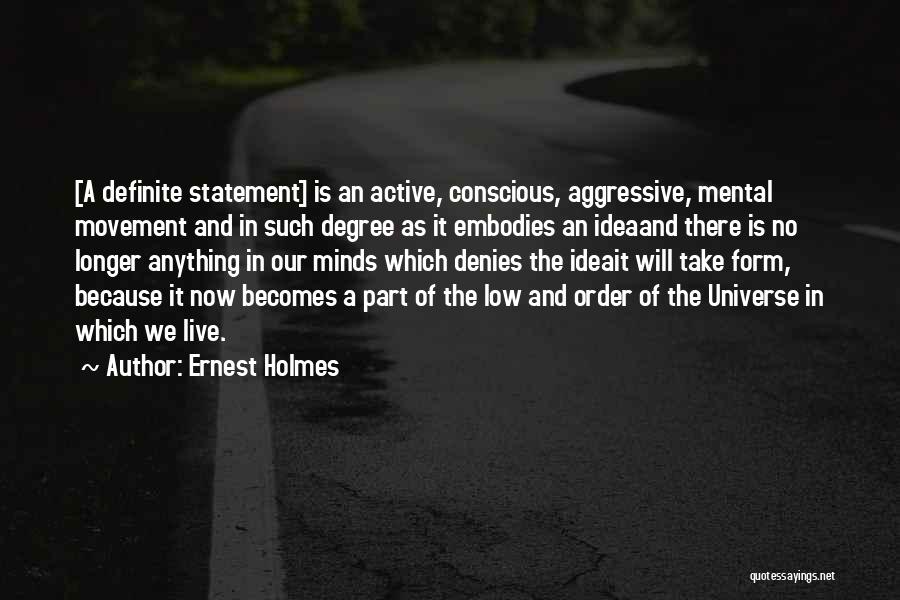 [A definite statement] is an active, conscious, aggressive, mental movement and in such degree as it embodies an ideaand there is no longer anything in our minds which denies the ideait will take form, because it now becomes a part of the low and order of the Universe in which we live.

~ Author: Ernest Holmes

quotessayings.net